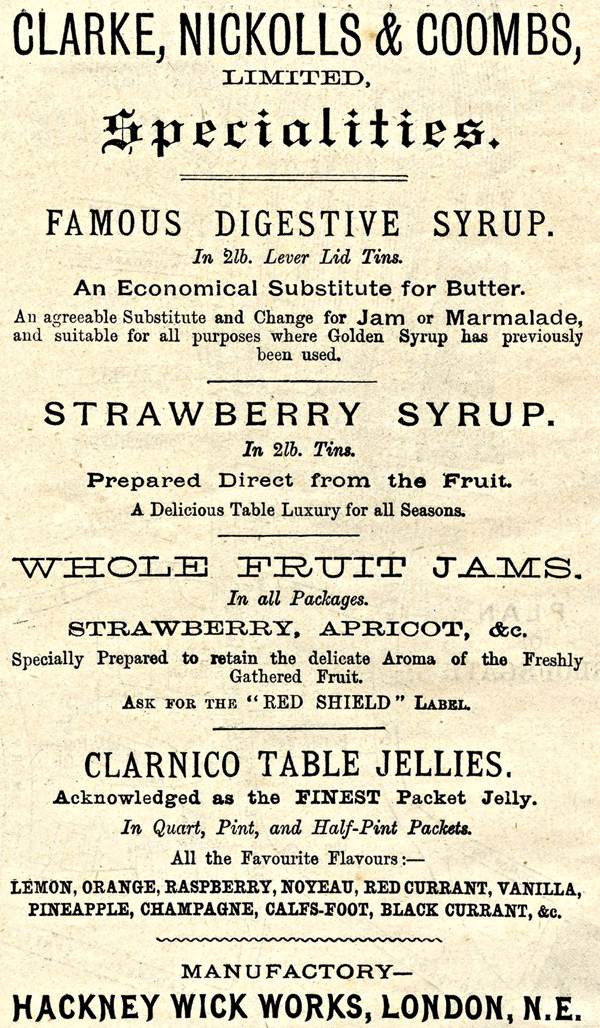 CLARKE, NICKOLLS & COOMBS,
LIMITED,

Specialities.

FAMOUS DIGESTIVE SYRUP.
In 2lb. Lever Lid Tins.
An Economical Substitute for Butter.
An agreeable Substitute and Change for Jam or Marmalade, and suitable for all purposes where Golden Syrup has previously been used.

STRAWBERRY SYRUP.
In 2lb. Tins.
Prepared Direct from the Fruit.
A Delicious Table Luxury for all Seasons.

WHOLE FRUIT JAMS.
In all Packages.
STRAWBERRY, APRICOT, &c.
Specially Prepared to retain the delicate Aroma of the Freshly Gathered Fruit.
ASK FOR THE "RED SHIELD" LABEL.

CLARNICO TABLE JELLIES.
Acknowledged as the FINEST Packet Jelly.
In Quart, Pint, and Half-Pint Packets.
All the Favourite Flavours:—
LEMON, ORANGE, RASPBERRY, NOYEAU, RED CURRANT, VANILLA, PINEAPPLE, CHAMPAGNE, CALFS-FOOT, BLACK CURRANT, &c.

MANUFACTORY—
HACKNEY WICK WORKS, LONDON, N.E.